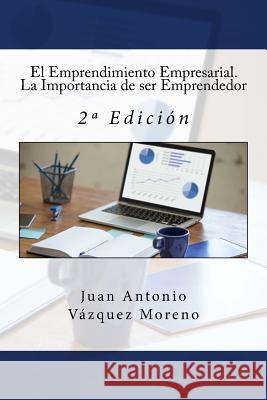 El Emprendimiento Empresarial. La Importancia de ser Emprendedor

2ª Edición

Juan Antonio Vázquez Moreno

Kraina Książek